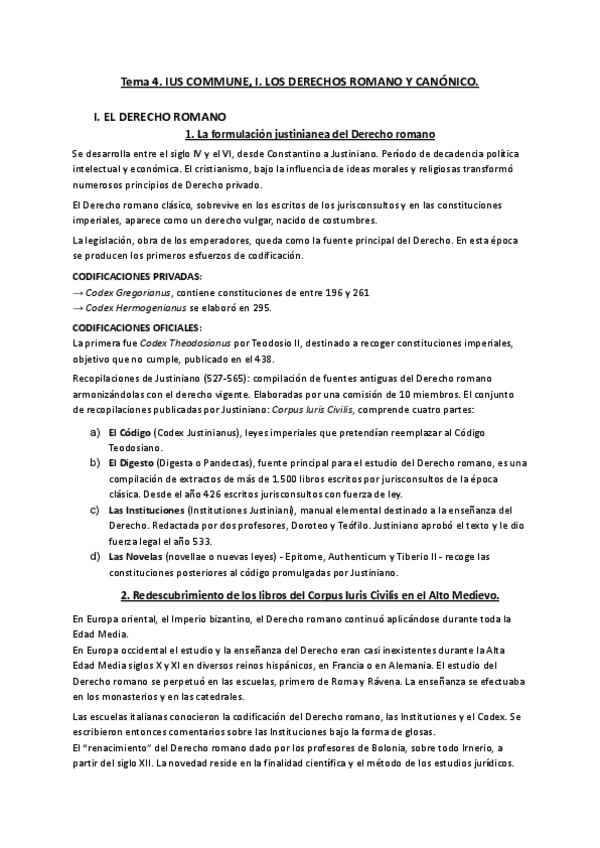 Tema 4. IUS COMMUNE, I. LOS DERECHOS ROMANO Y CANÓNICO.

I. EL DERECHO ROMANO

1. La formulación justinianea del Derecho romano

Se desarrolla entre el siglo IV y el VI, desde Constantino a Justiniano. Período de decadencia política intelectual y económica. El cristianismo, bajo la influencia de ideas morales y religiosas transformó numerosos principios de Derecho privado.

El Derecho romano clásico, sobrevive en los escritos de los jurisconsultos y en las constituciones imperiales, aparece como un derecho vulgar, nacido de costumbres.

La legislación, obra de los emperadores, queda como la fuente principal del Derecho. En esta época se producen los primeros esfuerzos de codificación.

CODIFICACIONES PRIVADAS:
→ Codex Gregorianus, contiene constituciones de entre 196 y 261
→ Codex Hermogenianus se elaboró en 295.

CODIFICACIONES OFICIALES:
La primera fue Codex Theodosianus por Teodosio II, destinado a recoger constituciones imperiales, objetivo que no cumple, publicado en el 438.

Recopilaciones de Justiniano (527-565): compilación de fuentes antiguas del Derecho romano armonizándolas con el derecho vigente. Elaboradas por una comisión de 10 miembros. El conjunto de recopilaciones publicadas por Justiniano: Corpus Iuris Civilis, comprende cuatro partes:

a) El Código (Codex Justinianus), leyes imperiales que pretendían reemplazar al Código Teodosiano.
b) El Digesto (Digesta o Pandectas), fuente principal para el estudio del Derecho romano, es una compilación de extractos de más de 1.500 libros escritos por jurisconsultos de la época clásica. Desde el año 426 escritos jurisconsultos con fuerza de ley.
c) Las Instituciones (Institutiones Justiniani), manual elemental destinado a la enseñanza del Derecho. Redactada por dos profesores, Doroteo y Teófilo. Justiniano aprobó el texto y le dio fuerza legal el año 533.
d) Las Novelas (novellae o nuevas leyes) - Epitome, Authenticum y Tiberio II - recoge las constituciones posteriores al código promulgadas por Justiniano.

2. Redescubrimiento de los libros del Corpus Iuris Civilis en el Alto Medievo.

En Europa oriental, el Imperio bizantino, el Derecho romano continuó aplicándose durante toda la Edad Media.
En Europa occidental el estudio y la enseñanza del Derecho eran casi inexistentes durante la Alta Edad Media siglos X y XI en diversos reinos hispánicos, en Francia o en Alemania. El estudio del Derecho romano se perpetuó en las escuelas, primero de Roma y Rávena. La enseñanza se efectuaba en los monasterios y en las catedrales.

Las escuelas italianas conocieron la codificación del Derecho romano, las Institutiones y el Codex. Se escribieron entonces comentarios sobre las Instituciones bajo la forma de glosas.
El "renacimiento" del Derecho romano dado por los profesores de Bolonia, sobre todo Irnerio, a partir del siglo XII. La novedad reside en la finalidad científica y el método de los estudios jurídicos.